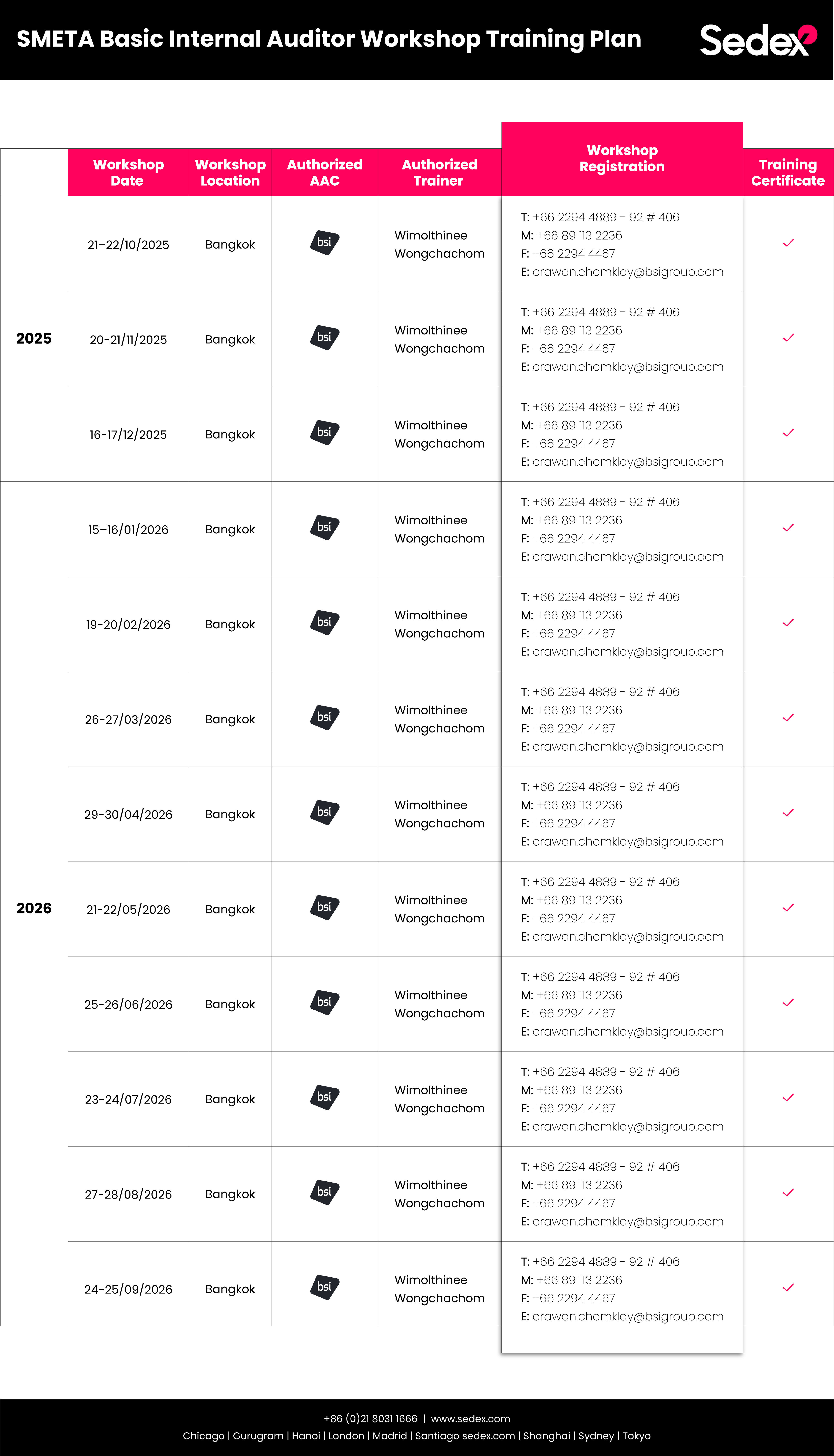 SMETA Basic Internal Auditor Workshop Training Plan

Sedex

|  | Workshop Date | Workshop Location | Authorized AAC | Authorized Trainer | Workshop Registration | Training Certificate |
|---|---|---|---|---|---|---|
| 2025 | 21–22/10/2025 | Bangkok | bsi | Wimolthinee Wongchachom | T: +66 2294 4889 - 92 # 406 M: +66 89 113 2236 F: +66 2294 4467 E: orawan.chomklay@bsigroup.com | ✓ |
|  | 20-21/11/2025 | Bangkok | bsi | Wimolthinee Wongchachom | T: +66 2294 4889 - 92 # 406 M: +66 89 113 2236 F: +66 2294 4467 E: orawan.chomklay@bsigroup.com | ✓ |
|  | 16-17/12/2025 | Bangkok | bsi | Wimolthinee Wongchachom | T: +66 2294 4889 - 92 # 406 M: +66 89 113 2236 F: +66 2294 4467 E: orawan.chomklay@bsigroup.com | ✓ |
| 2026 | 15–16/01/2026 | Bangkok | bsi | Wimolthinee Wongchachom | T: +66 2294 4889 - 92 # 406 M: +66 89 113 2236 F: +66 2294 4467 E: orawan.chomklay@bsigroup.com | ✓ |
|  | 19-20/02/2026 | Bangkok | bsi | Wimolthinee Wongchachom | T: +66 2294 4889 - 92 # 406 M: +66 89 113 2236 F: +66 2294 4467 E: orawan.chomklay@bsigroup.com | ✓ |
|  | 26-27/03/2026 | Bangkok | bsi | Wimolthinee Wongchachom | T: +66 2294 4889 - 92 # 406 M: +66 89 113 2236 F: +66 2294 4467 E: orawan.chomklay@bsigroup.com | ✓ |
|  | 29-30/04/2026 | Bangkok | bsi | Wimolthinee Wongchachom | T: +66 2294 4889 - 92 # 406 M: +66 89 113 2236 F: +66 2294 4467 E: orawan.chomklay@bsigroup.com | ✓ |
|  | 21-22/05/2026 | Bangkok | bsi | Wimolthinee Wongchachom | T: +66 2294 4889 - 92 # 406 M: +66 89 113 2236 F: +66 2294 4467 E: orawan.chomklay@bsigroup.com | ✓ |
|  | 25-26/06/2026 | Bangkok | bsi | Wimolthinee Wongchachom | T: +66 2294 4889 - 92 # 406 M: +66 89 113 2236 F: +66 2294 4467 E: orawan.chomklay@bsigroup.com | ✓ |
|  | 23-24/07/2026 | Bangkok | bsi | Wimolthinee Wongchachom | T: +66 2294 4889 - 92 # 406 M: +66 89 113 2236 F: +66 2294 4467 E: orawan.chomklay@bsigroup.com | ✓ |
|  | 27-28/08/2026 | Bangkok | bsi | Wimolthinee Wongchachom | T: +66 2294 4889 - 92 # 406 M: +66 89 113 2236 F: +66 2294 4467 E: orawan.chomklay@bsigroup.com | ✓ |
|  | 24-25/09/2026 | Bangkok | bsi | Wimolthinee Wongchachom | T: +66 2294 4889 - 92 # 406 M: +66 89 113 2236 F: +66 2294 4467 E: orawan.chomklay@bsigroup.com | ✓ |

+86 (0)21 8031 1666 | www.sedex.com
Chicago | Gurugram | Hanoi | London | Madrid | Santiago sedex.com | Shanghai | Sydney | Tokyo